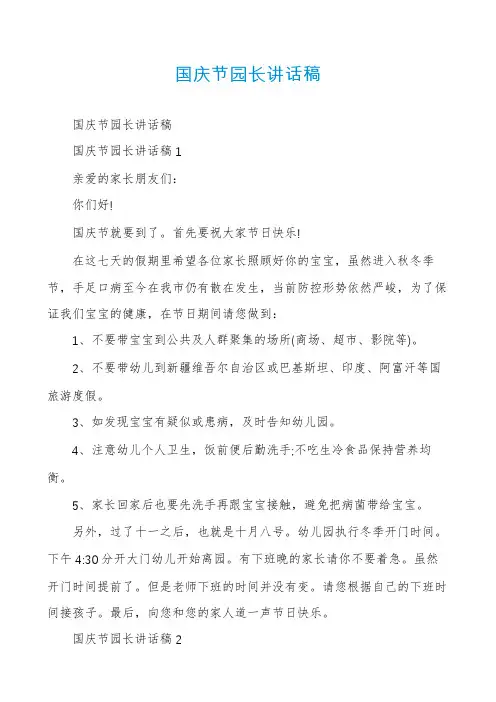 国庆节园长讲话稿

国庆节园长讲话稿

国庆节园长讲话稿 1

亲爱的家长朋友们:

你们好!

国庆节就要到了。首先要祝大家节日快乐!

在这七天的假期里希望各位家长照顾好你的宝宝，虽然进入秋冬季节，手足口病至今在我市仍有散在发生，当前防控形势依然严峻，为了保证我们宝宝的健康，在节日期间请您做到:

1、不要带宝宝到公共及人群聚集的场所(商场、超市、影院等)。

2、不要带幼儿到新疆维吾尔自治区或巴基斯坦、印度、阿富汗等国旅游度假。

3、如发现宝宝有疑似或患病，及时告知幼儿园。

4、注意幼儿个人卫生，饭前便后勤洗手;不吃生冷食品保持营养均衡。

5、家长回家后也要先洗手再跟宝宝接触，避免把病菌带给宝宝。

另外，过了十一之后，也就是十月八号。幼儿园执行冬季开门时间。下午 4:30 分开大门幼儿开始离园。有下班晚的家长请你不要着急。虽然开门时间提前了。但是老师下班的时间并没有变。请您根据自己的下班时间接孩子。最后，向您和您的家人道一声节日快乐。

国庆节园长讲话稿 2